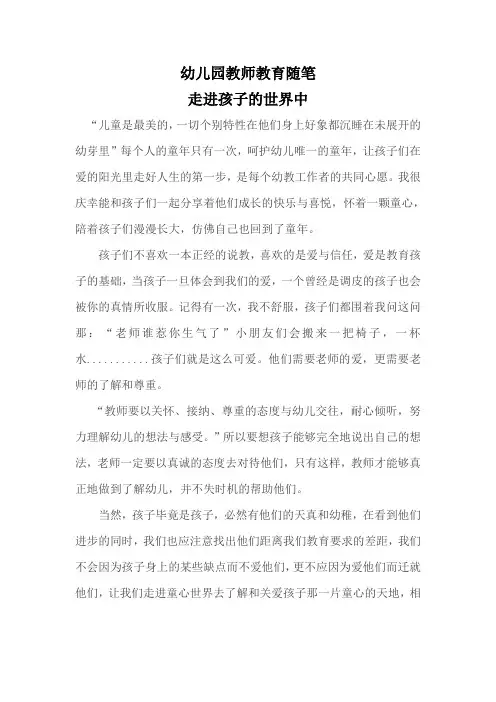 幼儿园教师教育随笔
走进孩子的世界中

“儿童是最美的，一切个别特性在他们身上好象都沉睡在未展开的幼芽里”每个人的童年只有一次，呵护幼儿唯一的童年，让孩子们在爱的阳光里走好人生的第一步，是每个幼教工作者的共同心愿。我很庆幸能和孩子们一起分享着他们成长的快乐与喜悦，怀着一颗童心，陪着孩子们漫漫长大，仿佛自己也回到了童年。

孩子们不喜欢一本正经的说教，喜欢的是爱与信任，爱是教育孩子的基础，当孩子一旦体会到我们的爱，一个曾经是调皮的孩子也会被你的真情所收服。记得有一次，我不舒服，孩子们都围着我问这问那：“老师谁惹你生气了”小朋友们会搬来一把椅子，一杯水...........孩子们就是这么可爱。他们需要老师的爱，更需要老师的了解和尊重。

“教师要以关怀、接纳、尊重的态度与幼儿交往，耐心倾听，努力理解幼儿的想法与感受。”所以要想孩子能够完全地说出自己的想法，老师一定要以真诚的态度去对待他们，只有这样，教师才能够真正地做到了解幼儿，并不失时机的帮助他们。

当然，孩子毕竟是孩子，必然有他们的天真和幼稚，在看到他们进步的同时，我们也应注意找出他们距离我们教育要求的差距，我们不会因为孩子身上的某些缺点而不爱他们，更不应因为爱他们而迁就他们，让我们走进童心世界去了解和关爱孩子那一片童心的天地，相